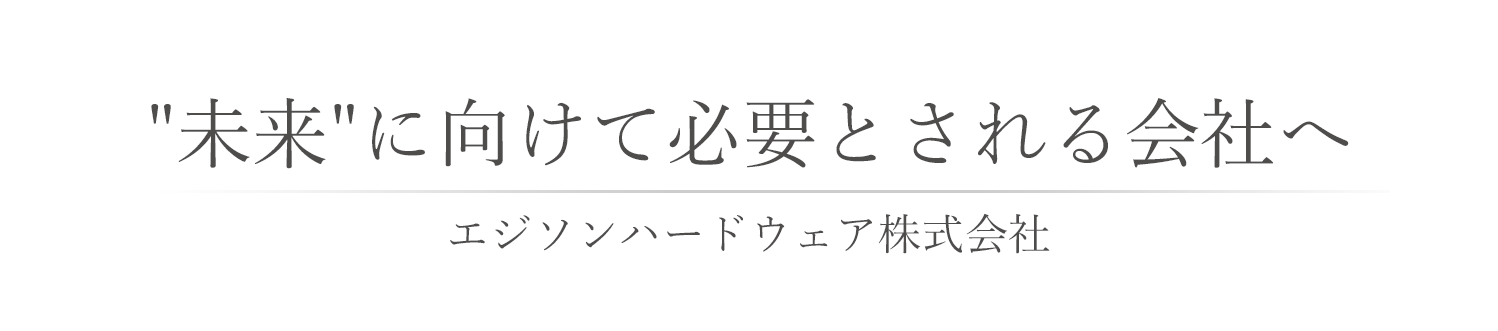 "未来"に向けて必要とされる会社へ

エジソンハードウェア株式会社